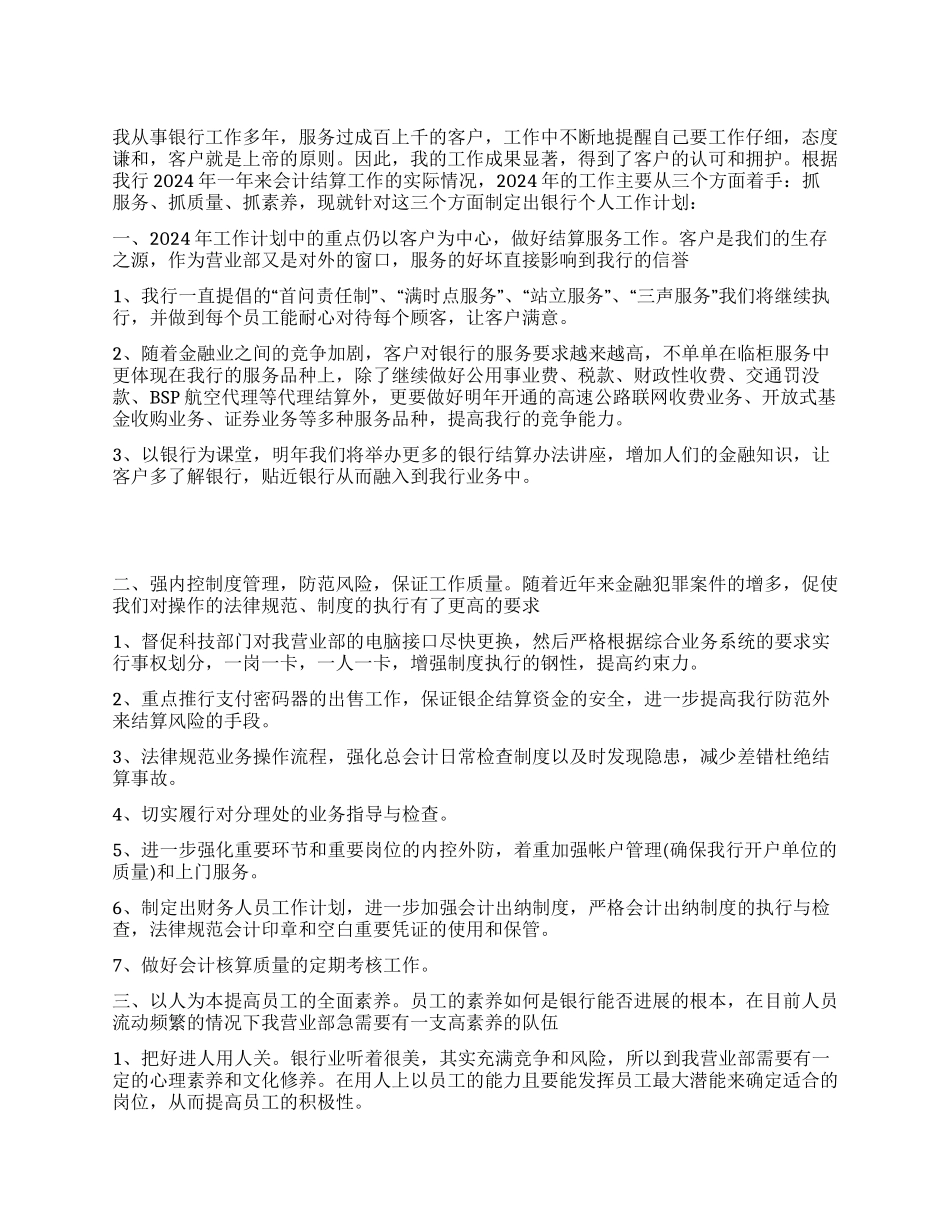 我从事银行工作多年，服务过成百上千的客户，工作中不断地提醒自己要工作仔细，态度谦和，客户就是上帝的原则。因此，我的工作成果显著，得到了客户的认可和拥护。根据我行 2024 年一年来会计结算工作的实际情况，2024 年的工作主要从三个方面着手：抓服务、抓质量、抓素养，现就针对这三个方面制定出银行个人工作计划：

一、2024 年工作计划中的重点仍以客户为中心，做好结算服务工作。客户是我们的生存之源，作为营业部又是对外的窗口，服务的好坏直接影响到我行的信誉

1、我行一直提倡的“首问责任制”、“满时点服务”、“站立服务”、“三声服务”我们将继续执行，并做到每个员工能耐心对待每个顾客，让客户满意。

2、随着金融业之间的竞争加剧，客户对银行的服务要求越来越高，不单单在临柜服务中更体现在我行的服务品种上，除了继续做好公用事业费、税款、财政性收费、交通罚没款、BSP 航空代理等代理结算外，更要做好明年开通的高速公路联网收费业务、开放式基金收购业务、证券业务等多种服务品种，提高我行的竞争能力。

3、以银行为课堂，明年我们将举办更多的银行结算办法讲座，增加人们的金融知识，让客户多了解银行，贴近银行从而融入到我行业务中。

二、强内控制度管理，防范风险，保证工作质量。随着近年来金融犯罪案件的增多，促使我们对操作的法律规范、制度的执行有了更高的要求

1、督促科技部门对我营业部的电脑接口尽快更换，然后严格根据综合业务系统的要求实行事权划分，一岗一卡，一人一卡，增强制度执行的钢性，提高约束力。

2、重点推行支付密码器的出售工作，保证银企结算资金的安全，进一步提高我行防范外来结算风险的手段。

3、法律规范业务操作流程，强化总会计日常检查制度以及时发现隐患，减少差错杜绝结算事故。

4、切实履行对分理处的业务指导与检查。

5、进一步强化重要环节和重要岗位的内控外防，着重加强帐户管理(确保我行开户单位的质量)和上门服务。

6、制定出财务人员工作计划，进一步加强会计出纳制度，严格会计出纳制度的执行与检查，法律规范会计印章和空白重要凭证的使用和保管。

7、做好会计核算质量的定期考核工作。

三、以人为本提高员工的全面素养。员工的素养如何是银行能否进展的根本，在目前人员流动频繁的情况下我营业部急需要有一支高素养的队伍

1、把好进人用人关。银行业听着很美，其实充满竞争和风险，所以到我营业部需要有一定的心理素养和文化修养。在用人上以员工的能力且要能发挥员工最大潜能来确定适合的岗位，从而提高员工的积极性。